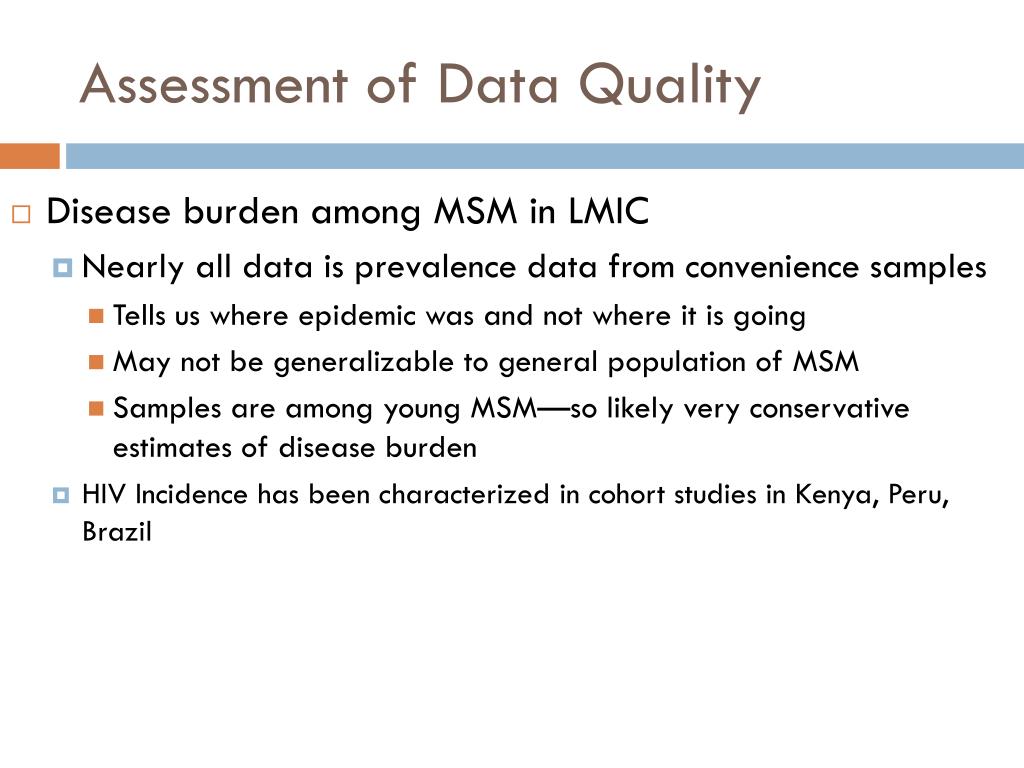 Assessment of Data Quality

Disease burden among MSM in LMIC

Nearly all data is prevalence data from convenience samples

Tells us where epidemic was and not where it is going

May not be generalizable to general population of MSM

Samples are among young MSM—so likely very conservative estimates of disease burden

HIV Incidence has been characterized in cohort studies in Kenya, Peru, Brazil